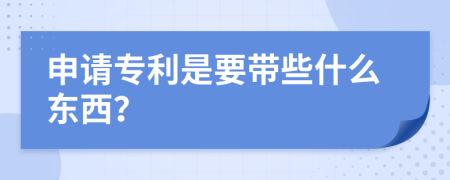 申请专利是要带些什么东西?